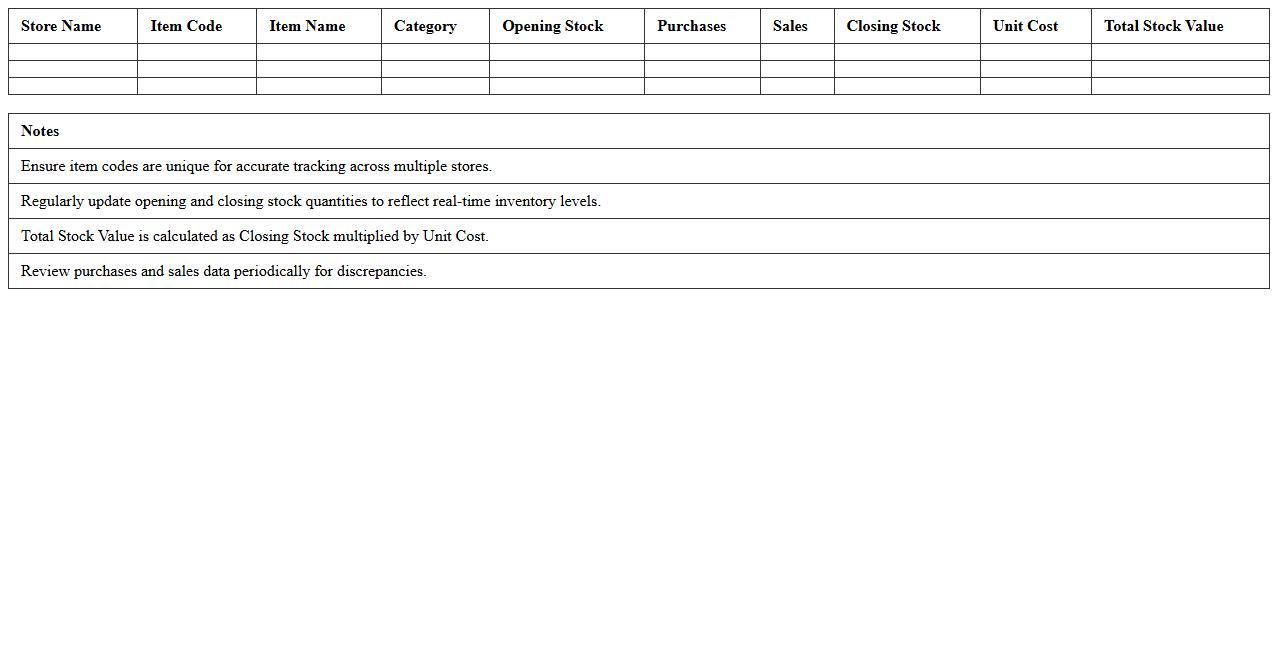 | Store Name | Item Code | Item Name | Category | Opening Stock | Purchases | Sales | Closing Stock | Unit Cost | Total Stock Value |
|---|---|---|---|---|---|---|---|---|---|
| | | | | | | | | | |
| | | | | | | | | | |
| | | | | | | | | | |

| Notes |
|---|
| Ensure item codes are unique for accurate tracking across multiple stores. |
| Regularly update opening and closing stock quantities to reflect real-time inventory levels. |
| Total Stock Value is calculated as Closing Stock multiplied by Unit Cost. |
| Review purchases and sales data periodically for discrepancies. |